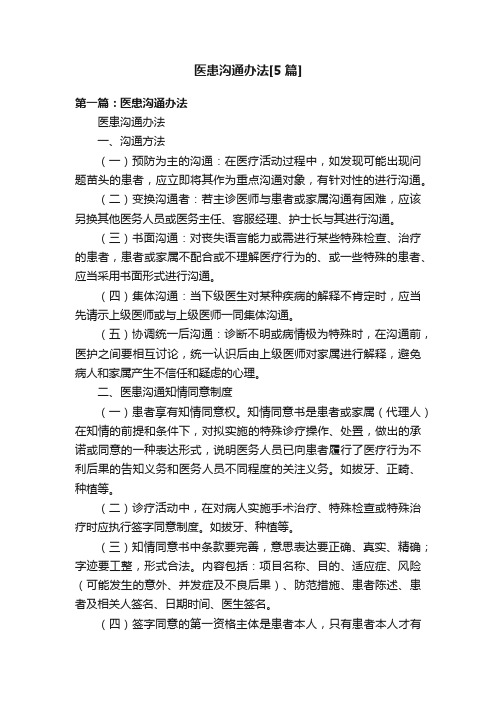 医患沟通办法[5 篇]

第一篇：医患沟通办法

医患沟通办法

一、沟通方法

（一）预防为主的沟通：在医疗活动过程中，如发现可能出现问题苗头的患者，应立即将其作为重点沟通对象，有针对性的进行沟通。

（二）变换沟通者：若主诊医师与患者或家属沟通有困难，应该另换其他医务人员或医务主任、客服经理、护士长与其进行沟通。

（三）书面沟通：对丧失语言能力或需进行某些特殊检查、治疗的患者，患者或家属不配合或不理解医疗行为的、或一些特殊的患者、应当采用书面形式进行沟通。

（四）集体沟通：当下级医生对某种疾病的解释不肯定时，应当先请示上级医师或与上级医师一同集体沟通。

（五）协调统一后沟通：诊断不明或病情极为特殊时，在沟通前，医护之间要相互讨论，统一认识后由上级医师对家属进行解释，避免病人和家属产生不信任和疑虑的心理。

二、医患沟通知情同意制度

（一）患者享有知情同意权。知情同意书是患者或家属（代理人）在知情的前提和条件下，对拟实施的特殊诊疗操作、处置，做出的承诺或同意的一种表达形式，说明医务人员已向患者履行了医疗行为不利后果的告知义务和医务人员不同程度的关注义务。如拔牙、正畸、种植等。

（二）诊疗活动中，在对病人实施手术治疗、特殊检查或特殊治疗时应执行签字同意制度。如拔牙、种植等。

（三）知情同意书中条款要完善，意思表达要正确、真实、精确；字迹要工整，形式合法。内容包括：项目名称、目的、适应症、风险（可能发生的意外、并发症及不良后果）、防范措施、患者陈述、患者及相关人签名、日期时间、医生签名。

（四）签字同意的第一资格主体是患者本人，只有患者本人才有